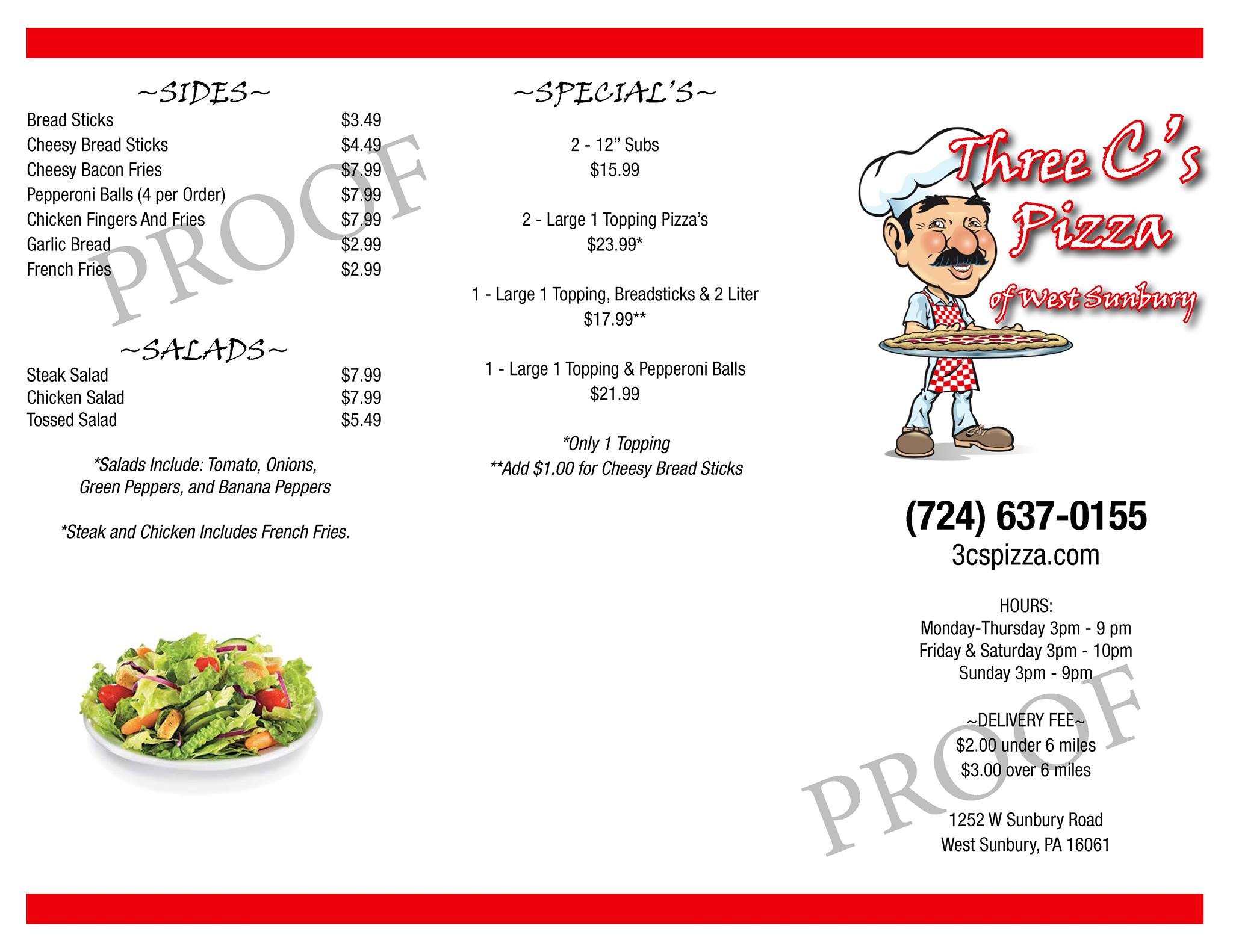 ~SIDES~

Bread Sticks $3.49
Cheesy Bread Sticks $4.49
Cheesy Bacon Fries $7.99
Pepperoni Balls (4 per Order) $7.99
Chicken Fingers And Fries $7.99
Garlic Bread $2.99
French Fries $2.99

~SALADS~

Steak Salad $7.99
Chicken Salad $7.99
Tossed Salad $5.49

*Salads Include: Tomato, Onions, Green Peppers, and Banana Peppers

*Steak and Chicken Includes French Fries.

~SPECIAL'S~

2 - 12" Subs
$15.99

2 - Large 1 Topping Pizza's
$23.99*

1 - Large 1 Topping, Breadsticks & 2 Liter
$17.99**

1 - Large 1 Topping & Pepperoni Balls
$21.99

*Only 1 Topping
**Add $1.00 for Cheesy Bread Sticks

Three C's
Pizza
of West Sunbury

(724) 637-0155
3cspizza.com

HOURS:
Monday-Thursday 3pm - 9 pm
Friday & Saturday 3pm - 10pm
Sunday 3pm - 9pm

~DELIVERY FEE~
$2.00 under 6 miles
$3.00 over 6 miles

1252 W Sunbury Road
West Sunbury, PA 16061

PROOF